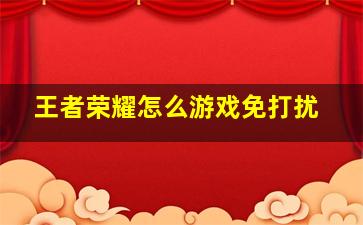 王者荣耀怎么游戏免打扰